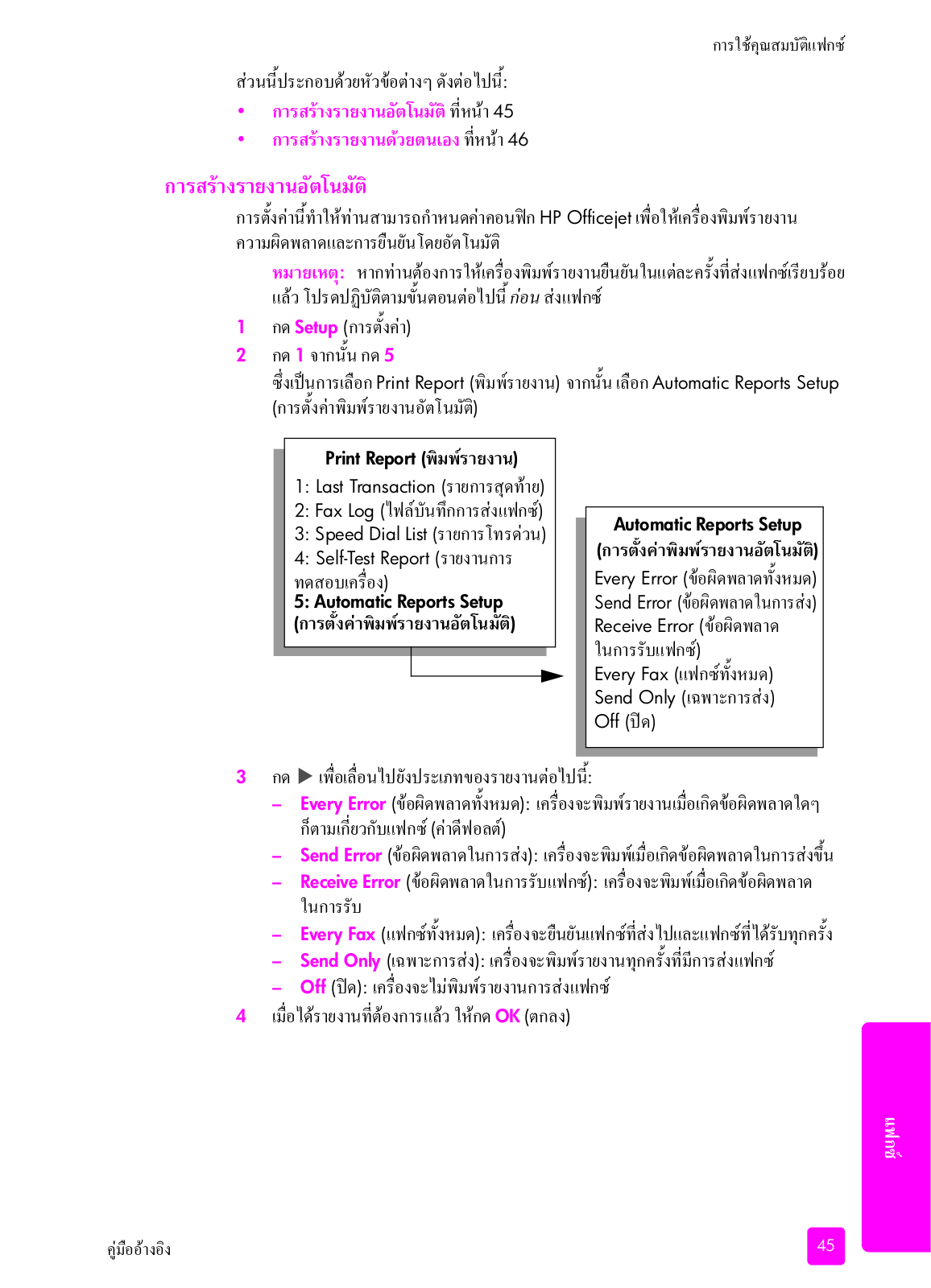 การใช้คุณสมบัติแฟกซ์

ส่วนนี้ประกอบด้วยหัวข้อต่างๆ ดังต่อไปนี้:

• การสร้างรายงานอัตโนมัติ ที่หน้า 45
• การสร้างรายงานด้วยตนเอง ที่หน้า 46

การสร้างรายงานอัตโนมัติ

การตั้งค่านี้ทำให้ท่านสามารถกำหนดค่าคอนฟิก HP Officejet เพื่อให้เครื่องพิมพ์รายงานความผิดพลาดและการยืนยันโดยอัตโนมัติ

หมายเหตุ: หากท่านต้องการให้เครื่องพิมพ์รายงานยืนยันในแต่ละครั้งที่ส่งแฟกซ์เรียบร้อยแล้ว โปรดปฏิบัติตามขั้นตอนต่อไปนี้ ก่อน ส่งแฟกซ์

1 กด Setup (การตั้งค่า)
2 กด 1 จากนั้น กด 5
ซึ่งเป็นการเลือก Print Report (พิมพ์รายงาน) จากนั้น เลือก Automatic Reports Setup (การตั้งค่าพิมพ์รายงานอัตโนมัติ)

Print Report (พิมพ์รายงาน)
1: Last Transaction (รายการสุดท้าย)
2: Fax Log (ไฟล์บันทึกการส่งแฟกซ์)
3: Speed Dial List (รายการโทรด่วน)
4: Self-Test Report (รายงานการทดสอบเครื่อง)
5: Automatic Reports Setup (การตั้งค่าพิมพ์รายงานอัตโนมัติ)

Automatic Reports Setup (การตั้งค่าพิมพ์รายงานอัตโนมัติ)
Every Error (ข้อผิดพลาดทั้งหมด)
Send Error (ข้อผิดพลาดในการส่ง)
Receive Error (ข้อผิดพลาดในการรับแฟกซ์)
Every Fax (แฟกซ์ทั้งหมด)
Send Only (เฉพาะการส่ง)
Off (ปิด)

3 กด ▶ เพื่อเลื่อนไปยังประเภทของรายงานต่อไปนี้:
– Every Error (ข้อผิดพลาดทั้งหมด): เครื่องจะพิมพ์รายงานเมื่อเกิดข้อผิดพลาดใดๆ ก็ตามเกี่ยวกับแฟกซ์ (ค่าดีฟอลต์)
– Send Error (ข้อผิดพลาดในการส่ง): เครื่องจะพิมพ์เมื่อเกิดข้อผิดพลาดในการส่งขึ้น
– Receive Error (ข้อผิดพลาดในการรับแฟกซ์): เครื่องจะพิมพ์เมื่อเกิดข้อผิดพลาดในการรับ
– Every Fax (แฟกซ์ทั้งหมด): เครื่องจะยืนยันแฟกซ์ที่ส่งไปและแฟกซ์ที่ได้รับทุกครั้ง
– Send Only (เฉพาะการส่ง): เครื่องจะพิมพ์รายงานทุกครั้งที่มีการส่งแฟกซ์
– Off (ปิด): เครื่องจะไม่พิมพ์รายงานการส่งแฟกซ์
4 เมื่อได้รายงานที่ต้องการแล้ว ให้กด OK (ตกลง)

แฟกซ์

คู่มืออ้างอิง

45